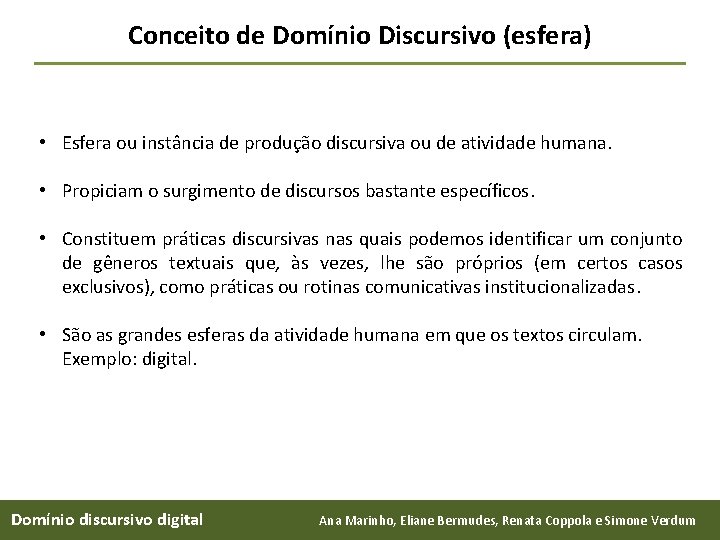 Conceito de Domínio Discursivo (esfera)

• Esfera ou instância de produção discursiva ou de atividade humana.

• Propiciam o surgimento de discursos bastante específicos.

• Constituem práticas discursivas nas quais podemos identificar um conjunto de gêneros textuais que, às vezes, lhe são próprios (em certos casos exclusivos), como práticas ou rotinas comunicativas institucionalizadas.

• São as grandes esferas da atividade humana em que os textos circulam. Exemplo: digital.

Domínio discursivo digital

Ana Marinho, Eliane Bermudes, Renata Coppola e Simone Verdum